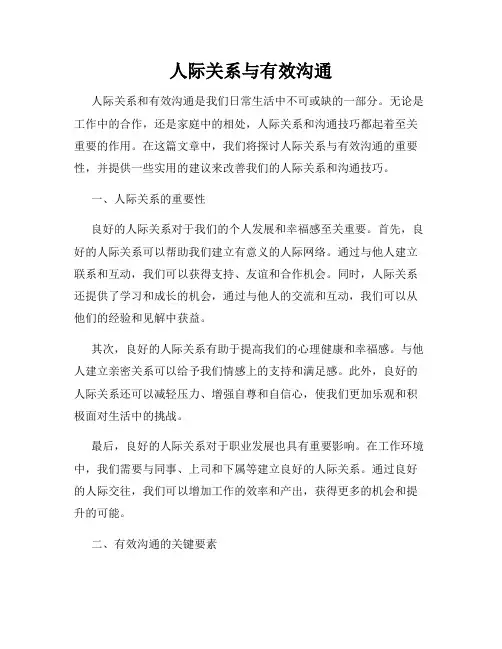 人际关系与有效沟通

人际关系和有效沟通是我们日常生活中不可或缺的一部分。无论是工作中的合作，还是家庭中的相处，人际关系和沟通技巧都起着至关重要的作用。在这篇文章中，我们将探讨人际关系与有效沟通的重要性，并提供一些实用的建议来改善我们的人际关系和沟通技巧。

一、人际关系的重要性

良好的人际关系对于我们的个人发展和幸福感至关重要。首先，良好的人际关系可以帮助我们建立有意义的人际网络。通过与他人建立联系和互动，我们可以获得支持、友谊和合作机会。同时，人际关系还提供了学习和成长的机会，通过与他人的交流和互动，我们可以从他们的经验和见解中获益。

其次，良好的人际关系有助于提高我们的心理健康和幸福感。与他人建立亲密关系可以给予我们情感上的支持和满足感。此外，良好的人际关系还可以减轻压力、增强自尊和自信心，使我们更加乐观和积极面对生活中的挑战。

最后，良好的人际关系对于职业发展也具有重要影响。在工作环境中，我们需要与同事、上司和下属等建立良好的人际关系。通过良好的人际交往，我们可以增加工作的效率和产出，获得更多的机会和提升的可能。

二、有效沟通的关键要素